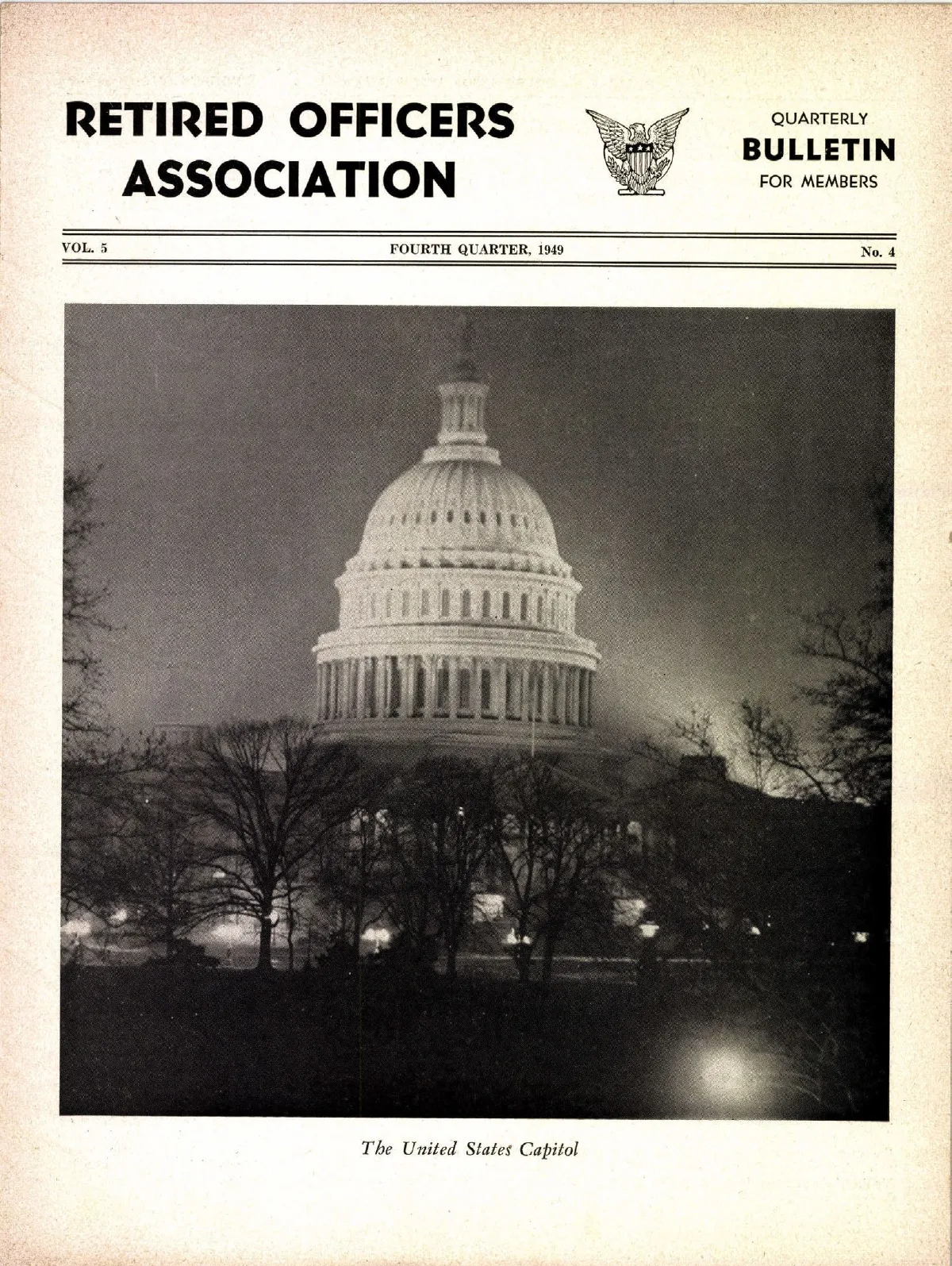 RETIRED OFFICERS ASSOCIATION

QUARTERLY
BULLETIN
FOR MEMBERS

VOL. 5

FOURTH QUARTER, 1949

No. 4

The United States Capitol